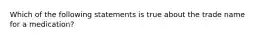 Which of the following statements is true about the trade name for a medication?